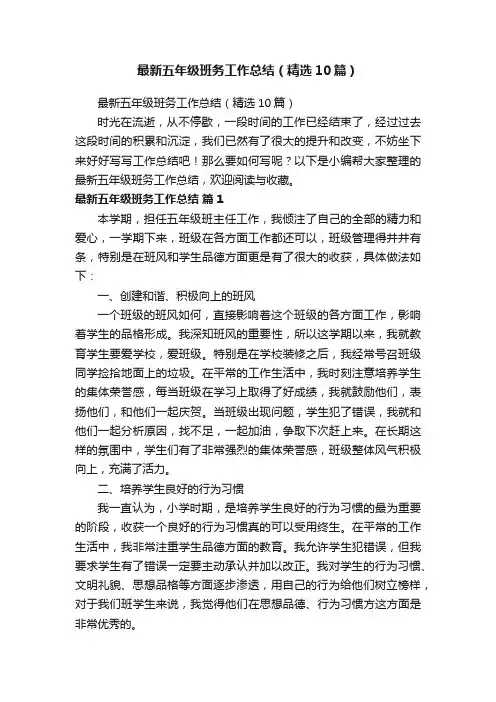 最新五年级班务工作总结（精选10篇）

最新五年级班务工作总结（精选10篇）

时光在流逝，从不停歇，一段时间的工作已经结束了，经过过去这段时间的积累和沉淀，我们已然有了很大的提升和改变，不妨坐下来好好写写工作总结吧！那么要如何写呢？以下是小编帮大家整理的最新五年级班务工作总结，欢迎阅读与收藏。

最新五年级班务工作总结 篇1

本学期，担任五年级班主任工作，我倾注了自己的全部的精力和爱心，一学期下来，班级在各方面工作都还可以，班级管理得井井有条，特别是在班风和学生品德方面更是有了很大的收获，具体做法如下：

一、创建和谐、积极向上的班风

一个班级的班风如何，直接影响着这个班级的各方面工作，影响着学生的品格形成。我深知班风的重要性，所以这学期以来，我就教育学生要爱学校，爱班级。特别是在学校装修之后，我经常号召班级同学捡拾地面上的垃圾。在平常的工作生活中，我时刻注意培养学生的集体荣誉感，每当班级在学习上取得了好成绩，我就鼓励他们，表扬他们，和他们一起庆贺。当班级出现问题，学生犯了错误，我就和他们一起分析原因，找不足，一起加油，争取下次赶上来。在长期这样的氛围中，学生们有了非常强烈的集体荣誉感，班级整体风气积极向上，充满了活力。

二、培养学生良好的行为习惯

我一直认为，小学时期，是培养学生良好的行为习惯的最为重要的阶段，收获一个良好的行为习惯真的可以受用终生。在平常的工作生活中，我非常注重学生品德方面的教育。我允许学生犯错误，但我要求学生有了错误一定要主动承认并加以改正。我对学生的行为习惯、文明礼貌、思想品格等方面逐步渗透，用自己的行为给他们树立榜样，对于我们班学生来说，我觉得他们在思想品德、行为习惯方这方面是非常优秀的。